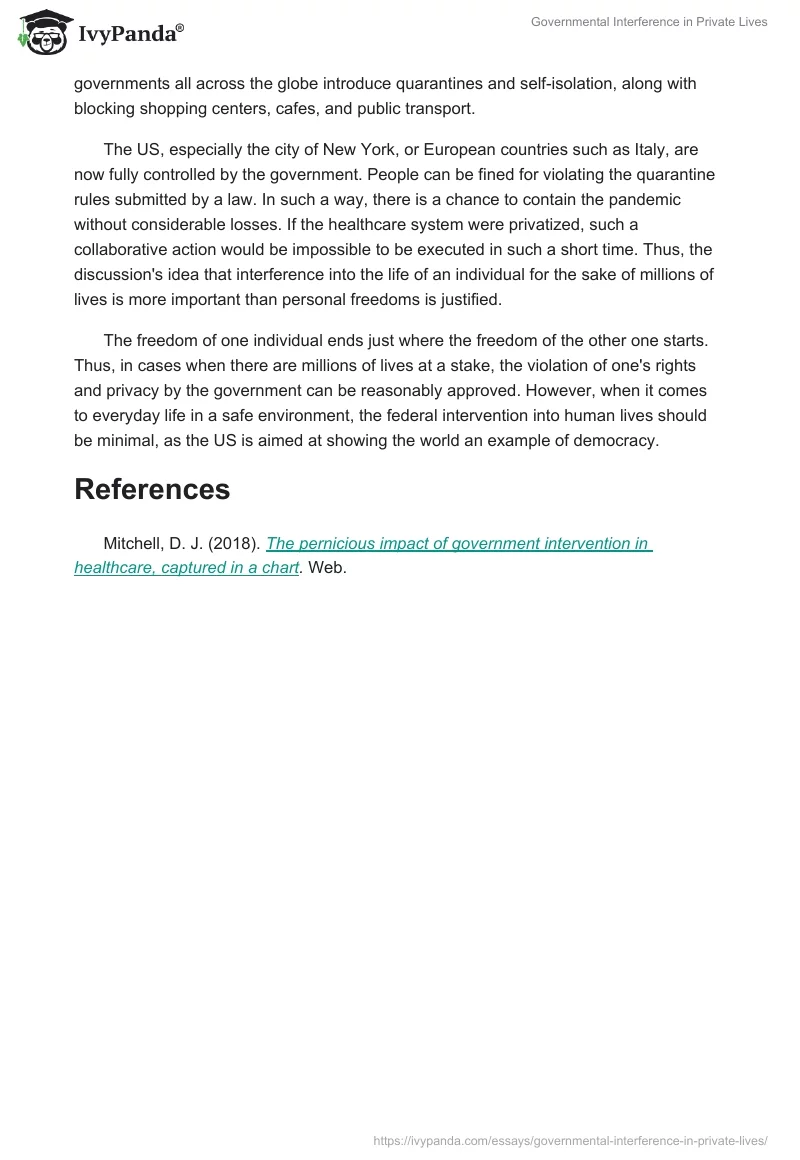 IvyPanda®

Governmental Interference in Private Lives

governments all across the globe introduce quarantines and self-isolation, along with blocking shopping centers, cafes, and public transport.

The US, especially the city of New York, or European countries such as Italy, are now fully controlled by the government. People can be fined for violating the quarantine rules submitted by a law. In such a way, there is a chance to contain the pandemic without considerable losses. If the healthcare system were privatized, such a collaborative action would be impossible to be executed in such a short time. Thus, the discussion's idea that interference into the life of an individual for the sake of millions of lives is more important than personal freedoms is justified.

The freedom of one individual ends just where the freedom of the other one starts. Thus, in cases when there are millions of lives at a stake, the violation of one's rights and privacy by the government can be reasonably approved. However, when it comes to everyday life in a safe environment, the federal intervention into human lives should be minimal, as the US is aimed at showing the world an example of democracy.

References

Mitchell, D. J. (2018). The pernicious impact of government intervention in healthcare, captured in a chart. Web.

https://ivypanda.com/essays/governmental-interference-in-private-lives/